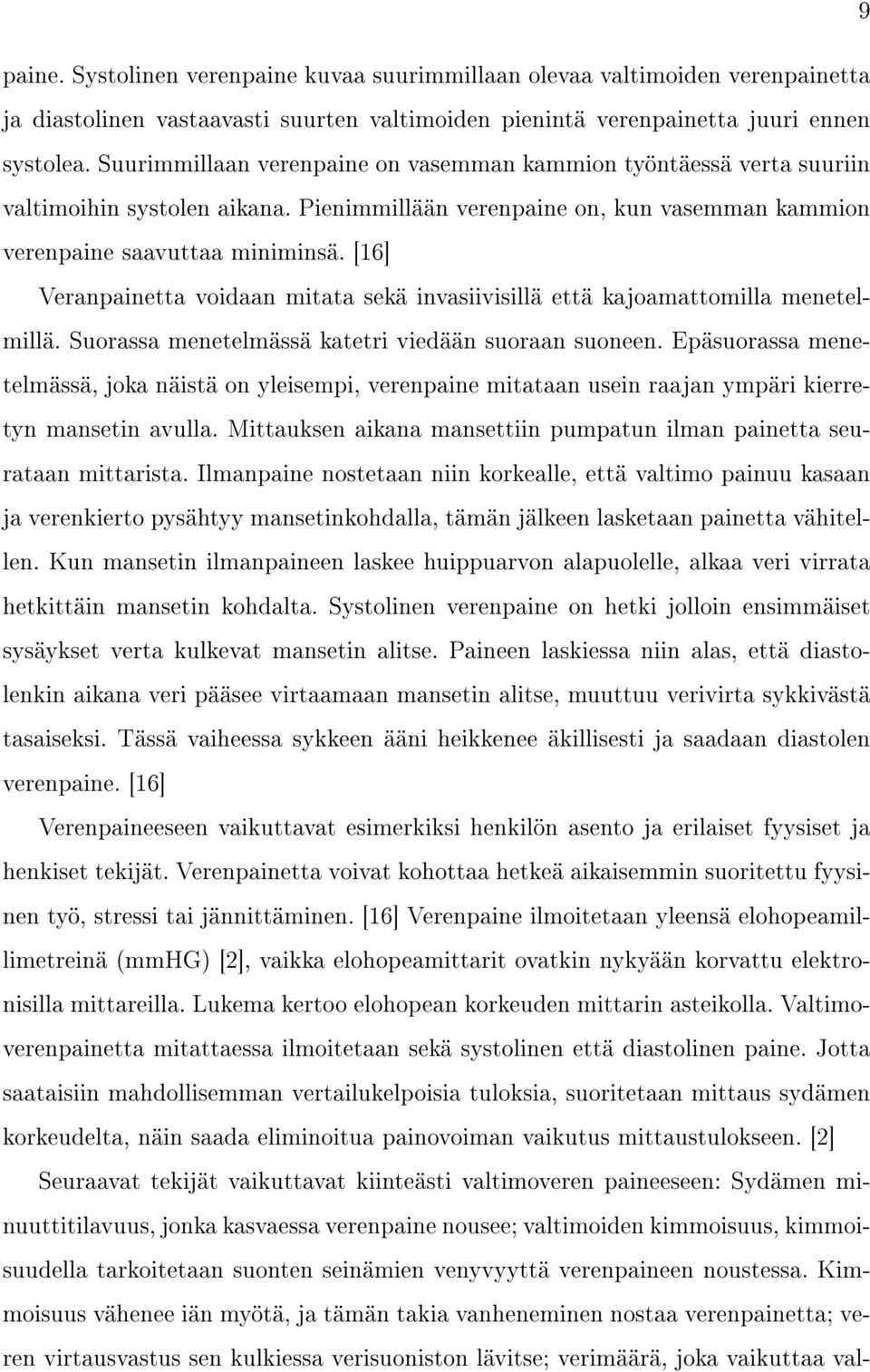 9

paine. Systolinen verenpaine kuvaa suurimmillaan olevaa valtimoiden verenpainetta ja diastolinen vastaavasti suurten valtimoiden pienintä verenpainetta juuri ennen systolea. Suurimmillaan verenpaine on vasemman kammion työntäessä verta suuriin valtimoihin systolen aikana. Pienimmillään verenpaine on, kun vasemman kammion verenpaine saavuttaa miniminsä. [16]

Veranpainetta voidaan mitata sekä invasiivisillä että kajoamattomilla menetelmillä. Suorassa menetelmässä katetri viedään suoraan suoneen. Epäsuorassa menetelmässä, joka näistä on yleisempi, verenpaine mitataan usein raajan ympäri kierretyn mansetin avulla. Mittauksen aikana mansettiin pumpatun ilman painetta seurataan mittarista. Ilmanpaine nostetaan niin korkealle, että valtimo painuu kasaan ja verenkierto pysähtyy mansetinkohdalla, tämän jälkeen lasketaan painetta vähitellen. Kun mansetin ilmanpaineen laskee huippuarvon alapuolelle, alkaa veri virrata hetkittäin mansetin kohdalta. Systolinen verenpaine on hetki jolloin ensimmäiset sysäykset verta kulkevat mansetin alitse. Paineen laskiessa niin alas, että diastolenkin aikana veri pääsee virtaamaan mansetin alitse, muuttuu verivirta sykkivästä tasaiseksi. Tässä vaiheessa sykkeen ääni heikkenee äkillisesti ja saadaan diastolen verenpaine. [16]

Verenpaineeseen vaikuttavat esimerkiksi henkilön asento ja erilaiset fyysiset ja henkiset tekijät. Verenpainetta voivat kohottaa hetkeä aikaisemmin suoritettu fyysinen työ, stressi tai jännittäminen. [16] Verenpaine ilmoitetaan yleensä elohopeamillimetreinä (mmHG) [2], vaikka elohopeamittarit ovatkin nykyään korvattu elektronisilla mittareilla. Lukema kertoo elohopean korkeuden mittarin asteikolla. Valtimoverenpainetta mitattaessa ilmoitetaan sekä systolinen että diastolinen paine. Jotta saataisiin mahdollisemman vertailukelpoisia tuloksia, suoritetaan mittaus sydämen korkeudelta, näin saada eliminoitua painovoiman vaikutus mittaustulokseen. [2]

Seuraavat tekijät vaikuttavat kiinteästi valtimoveren paineeseen: Sydämen minuuttitilavuus, jonka kasvaessa verenpaine nousee; valtimoiden kimmoisuus, kimmoisuudella tarkoitetaan suonten seinämien venyvyyttä verenpaineen noustessa. Kimmoisuus vähenee iän myötä, ja tämän takia vanheneminen nostaa verenpainetta; veren virtausvastus sen kulkiessa verisuoniston lävitse; verimäärä, joka vaikuttaa val-